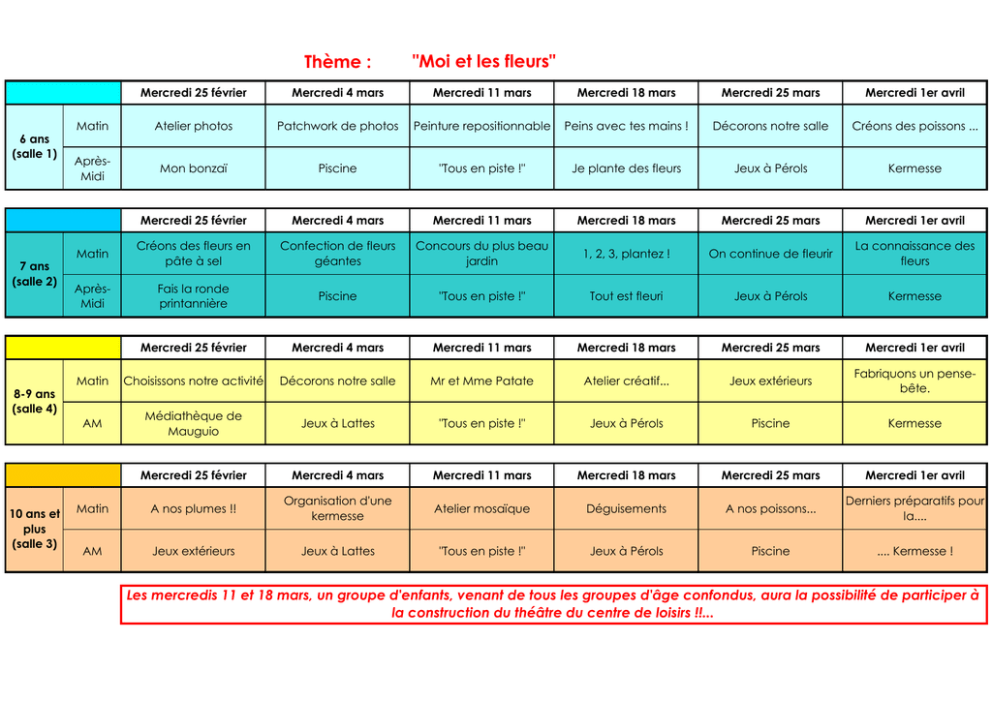 Thème : "Moi et les fleurs"

|  |  | Mercredi 25 février | Mercredi 4 mars | Mercredi 11 mars | Mercredi 18 mars | Mercredi 25 mars | Mercredi 1er avril |
|---|---|---|---|---|---|---|---|
| 6 ans (salle 1) | Matin | Atelier photos | Patchwork de photos | Peinture repositionnable | Peins avec tes mains ! | Décorons notre salle | Créons des poissons ... |
|  | Après-Midi | Mon bonzaï | Piscine | "Tous en piste !" | Je plante des fleurs | Jeux à Pérols | Kermesse |

|  |  | Mercredi 25 février | Mercredi 4 mars | Mercredi 11 mars | Mercredi 18 mars | Mercredi 25 mars | Mercredi 1er avril |
|---|---|---|---|---|---|---|---|
| 7 ans (salle 2) | Matin | Créons des fleurs en pâte à sel | Confection de fleurs géantes | Concours du plus beau jardin | 1, 2, 3, plantez ! | On continue de fleurir | La connaissance des fleurs |
|  | Après-Midi | Fais la ronde printannière | Piscine | "Tous en piste !" | Tout est fleuri | Jeux à Pérols | Kermesse |

|  |  | Mercredi 25 février | Mercredi 4 mars | Mercredi 11 mars | Mercredi 18 mars | Mercredi 25 mars | Mercredi 1er avril |
|---|---|---|---|---|---|---|---|
| 8-9 ans (salle 4) | Matin | Choisissons notre activité | Décorons notre salle | Mr et Mme Patate | Atelier créatif... | Jeux extérieurs | Fabriquons un pense-bête. |
|  | AM | Médiathèque de Mauguio | Jeux à Lattes | "Tous en piste !" | Jeux à Pérols | Piscine | Kermesse |

|  |  | Mercredi 25 février | Mercredi 4 mars | Mercredi 11 mars | Mercredi 18 mars | Mercredi 25 mars | Mercredi 1er avril |
|---|---|---|---|---|---|---|---|
| 10 ans et plus (salle 3) | Matin | A nos plumes !! | Organisation d'une kermesse | Atelier mosaïque | Déguisements | A nos poissons... | Derniers préparatifs pour la.... |
|  | AM | Jeux extérieurs | Jeux à Lattes | "Tous en piste !" | Jeux à Pérols | Piscine | .... Kermesse ! |

Les mercredis 11 et 18 mars, un groupe d'enfants, venant de tous les groupes d'âge confondus, aura la possibilité de participer à la construction du théâtre du centre de loisirs !!...